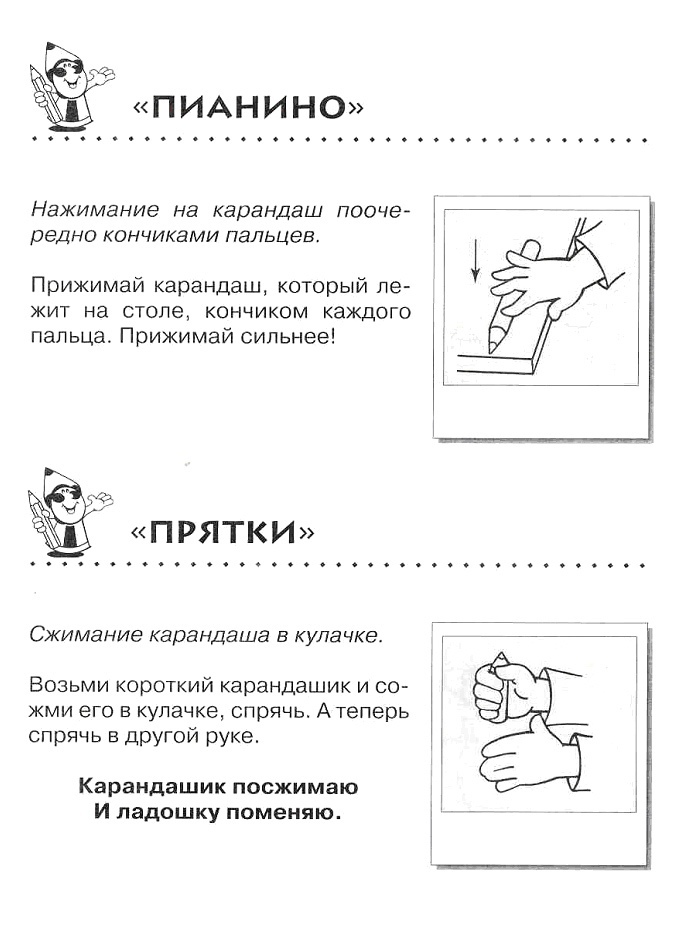 «ПИАНИНО»

Нажимание на карандаш поочередно кончиками пальцев.

Прижимай карандаш, который лежит на столе, кончиком каждого пальца. Прижимай сильнее!

«ПРЯТКИ»

Сжимание карандаша в кулачке.

Возьми короткий карандашик и сожми его в кулачке, спрячь. А теперь спрячь в другой руке.

Карандашик посжимаю
И ладошку поменяю.